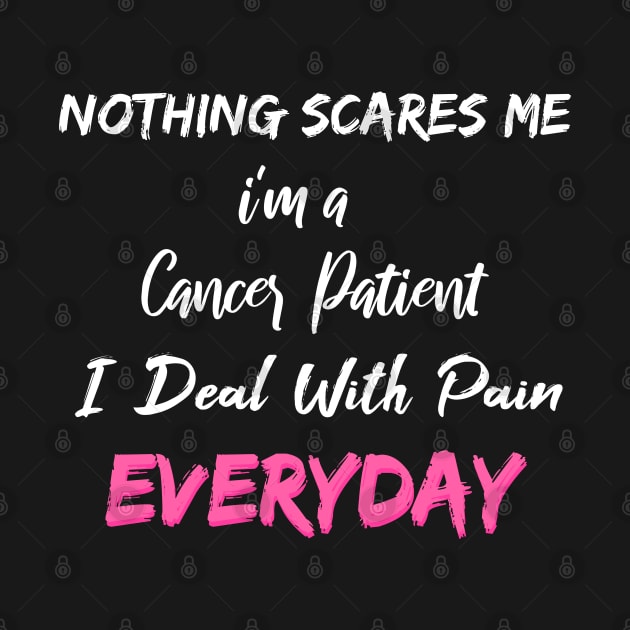 NOTHING SCARES ME
i'm a
Cancer Patient
I Deal With Pain
EVERYDAY